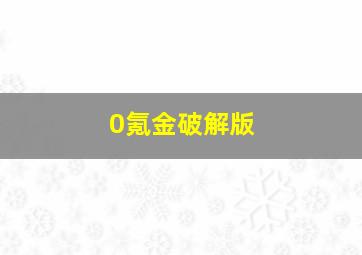 0氪金破解版